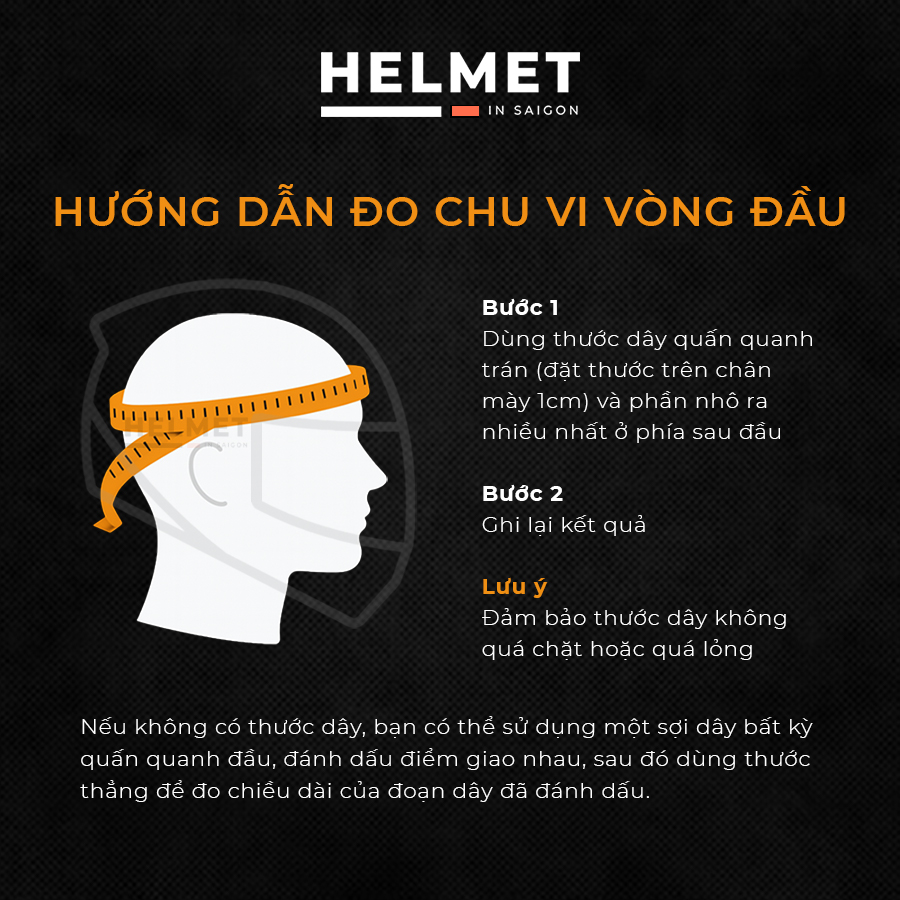 HELMET
IN SAIGON

HƯỚNG DẪN ĐO CHU VI VÒNG ĐẦU

HELMET
IN SAIGON

Bước 1
Dùng thước dây quấn quanh trán (đặt thước trên chân mày 1cm) và phần nhô ra nhiều nhất ở phía sau đầu

Bước 2
Ghi lại kết quả

Lưu ý
Đảm bảo thước dây không quá chặt hoặc quá lỏng

Nếu không có thước dây, bạn có thể sử dụng một sợi dây bất kỳ quấn quanh đầu, đánh dấu điểm giao nhau, sau đó dùng thước thẳng để đo chiều dài của đoạn dây đã đánh dấu.